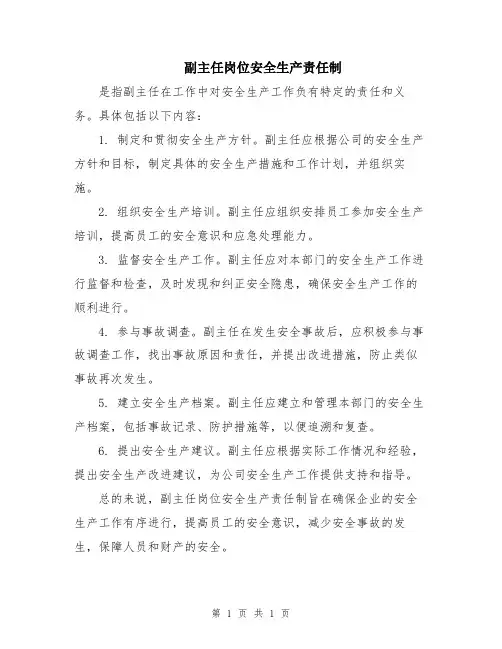 副主任岗位安全生产责任制

是指副主任在工作中对安全生产工作负有特定的责任和义务。具体包括以下内容：

1. 制定和贯彻安全生产方针。副主任应根据公司的安全生产方针和目标，制定具体的安全生产措施和工作计划，并组织实施。

2. 组织安全生产培训。副主任应组织安排员工参加安全生产培训，提高员工的安全意识和应急处理能力。

3. 监督安全生产工作。副主任应对本部门的安全生产工作进行监督和检查，及时发现和纠正安全隐患，确保安全生产工作的顺利进行。

4. 参与事故调查。副主任在发生安全事故后，应积极参与事故调查工作，找出事故原因和责任，并提出改进措施，防止类似事故再次发生。

5. 建立安全生产档案。副主任应建立和管理本部门的安全生产档案，包括事故记录、防护措施等，以便追溯和复查。

6. 提出安全生产建议。副主任应根据实际工作情况和经验，提出安全生产改进建议，为公司安全生产工作提供支持和指导。

总的来说，副主任岗位安全生产责任制旨在确保企业的安全生产工作有序进行，提高员工的安全意识，减少安全事故的发生，保障人员和财产的安全。

第 1 页 共 1 页